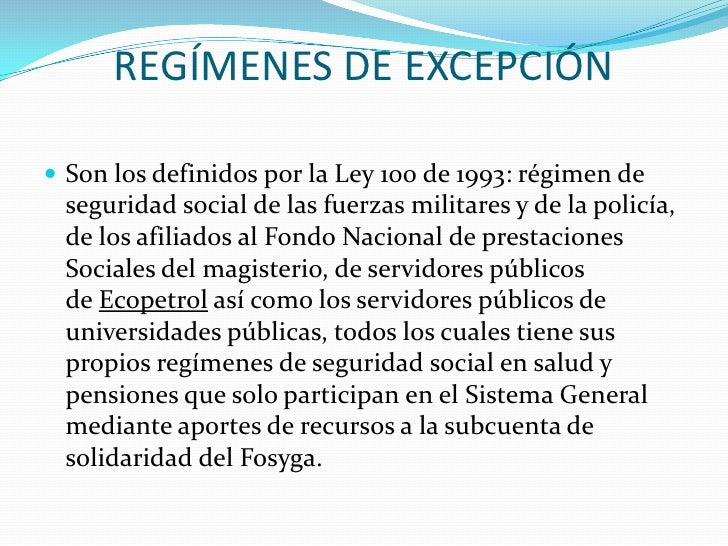 REGÍMENES DE EXCEPCIÓN

Son los definidos por la Ley 100 de 1993: régimen de seguridad social de las fuerzas militares y de la policía, de los afiliados al Fondo Nacional de prestaciones Sociales del magisterio, de servidores públicos de Ecopetrol así como los servidores públicos de universidades públicas, todos los cuales tiene sus propios regímenes de seguridad social en salud y pensiones que solo participan en el Sistema General mediante aportes de recursos a la subcuenta de solidaridad del Fosyga.